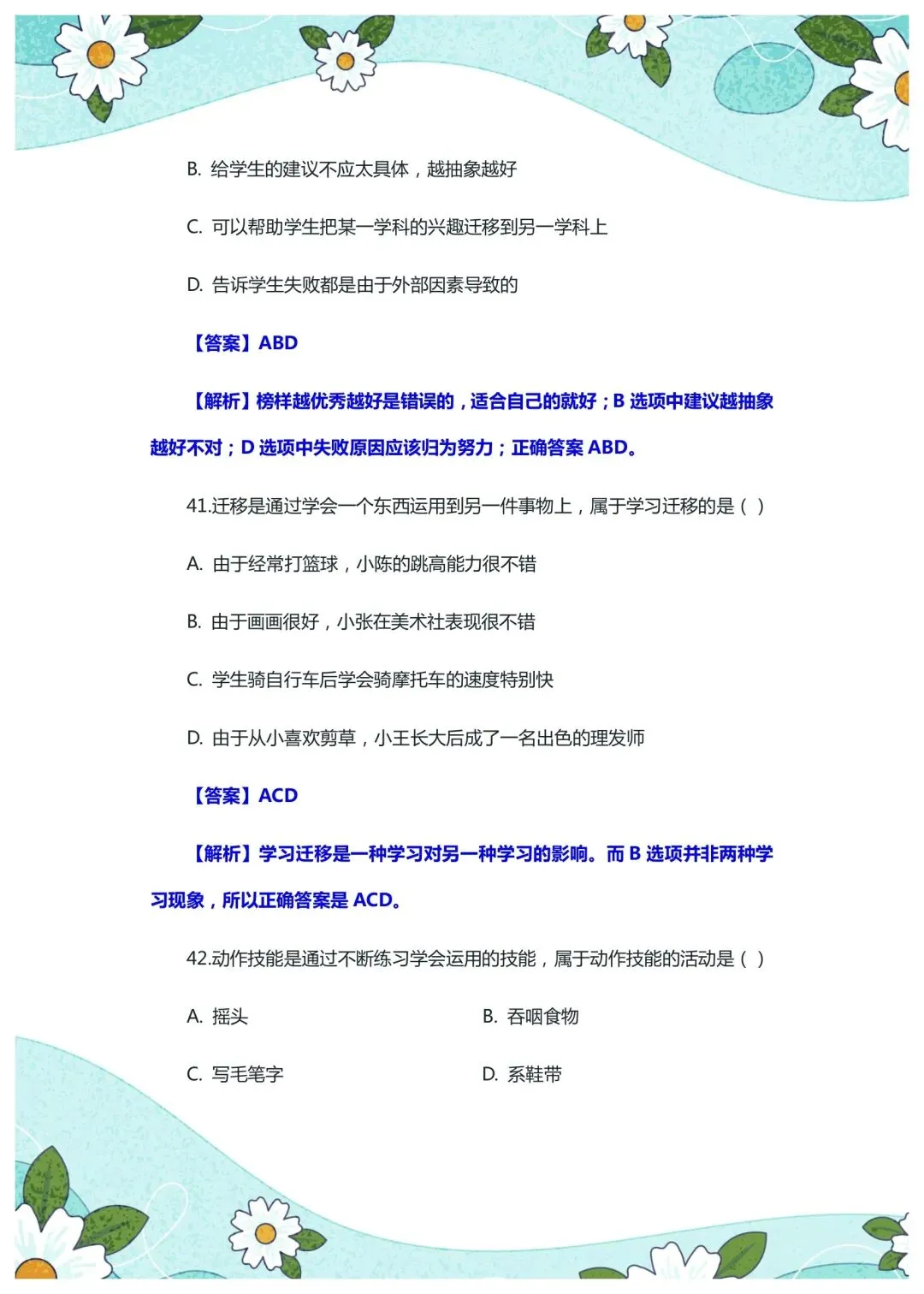 B. 给学生的建议不应太具体，越抽象越好

C. 可以帮助学生把某一学科的兴趣迁移到另一学科上

D. 告诉学生失败都是由于外部因素导致的

【答案】ABD

【解析】榜样越优秀越好是错误的，适合自己的就好；B 选项中建议越抽象越好不对；D 选项中失败原因应该归为努力；正确答案 ABD。

41.迁移是通过学会一个东西运用到另一件事物上，属于学习迁移的是（ ）

A. 由于经常打篮球，小陈的跳高能力很不错

B. 由于画画很好，小张在美术社表现很不错

C. 学生骑自行车后学会骑摩托车的速度特别快

D. 由于从小喜欢剪草，小王长大后成了一名出色的理发师

【答案】ACD

【解析】学习迁移是一种学习对另一种学习的影响。而 B 选项并非两种学习现象，所以正确答案是 ACD。

42.动作技能是通过不断练习学会运用的技能，属于动作技能的活动是（ ）

A. 摇头

B. 吞咽食物

C. 写毛笔字

D. 系鞋带